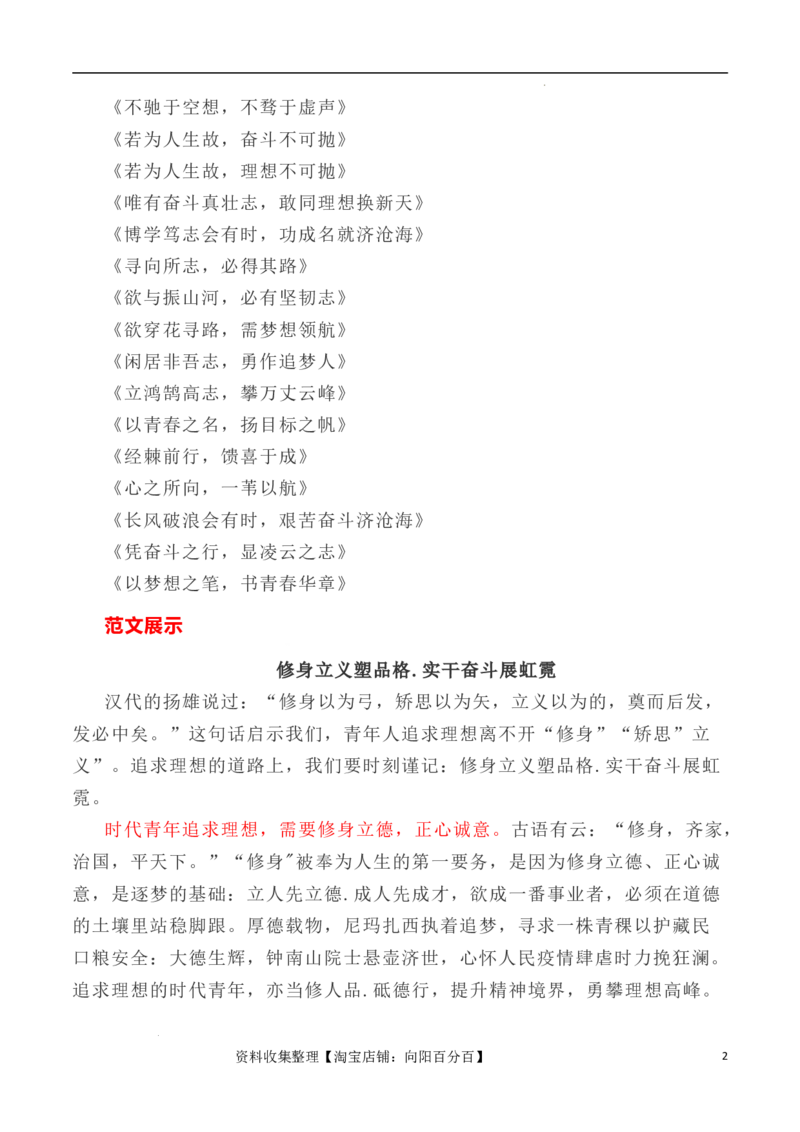 《不驰于空想，不骛于虚声》
《若为人生故，奋斗不可抛》
《若为人生故，理想不可抛》
《唯有奋斗真壮志，敢同理想换新天》
《博学笃志会有时，功成名就济沧海》
《寻向所志，必得其路》
《欲与振山河，必有坚韧志》
《欲穿花寻路，需梦想领航》
《闲居非吾志，勇作追梦人》
《立鸿鹄高志，攀万丈云峰》
《以青春之名，扬目标之帆》
《经棘前行，馈喜于成》
《心之所向，一苇以航》
《长风破浪会有时，艰苦奋斗济沧海》
《凭奋斗之行，显凌云之志》
《以梦想之笔，书青春华章》

范文展示

修身立义塑品格.实干奋斗展虹霓

汉代的扬雄说过：“修身以为弓，矫思以为矢，立义以为的，奠而后发，发必中矣。”这句话启示我们，青年人追求理想离不开“修身”“矫思”立义”。追求理想的道路上，我们要时刻谨记：修身立义塑品格.实干奋斗展虹霓。

时代青年追求理想，需要修身立德，正心诚意。古语有云：“修身，齐家，治国，平天下。”“修身"被奉为人生的第一要务，是因为修身立德、正心诚意，是逐梦的基础：立人先立德.成人先成才，欲成一番事业者，必须在道德的土壤里站稳脚跟。厚德载物，尼玛扎西执着追梦，寻求一株青稞以护藏民口粮安全：大德生辉，钟南山院士悬壶济世，心怀人民疫情肆虐时力挽狂澜。追求理想的时代青年，亦当修人品.砥德行，提升精神境界，勇攀理想高峰。

资料收集整理【淘宝店铺：向阳百分百】 2